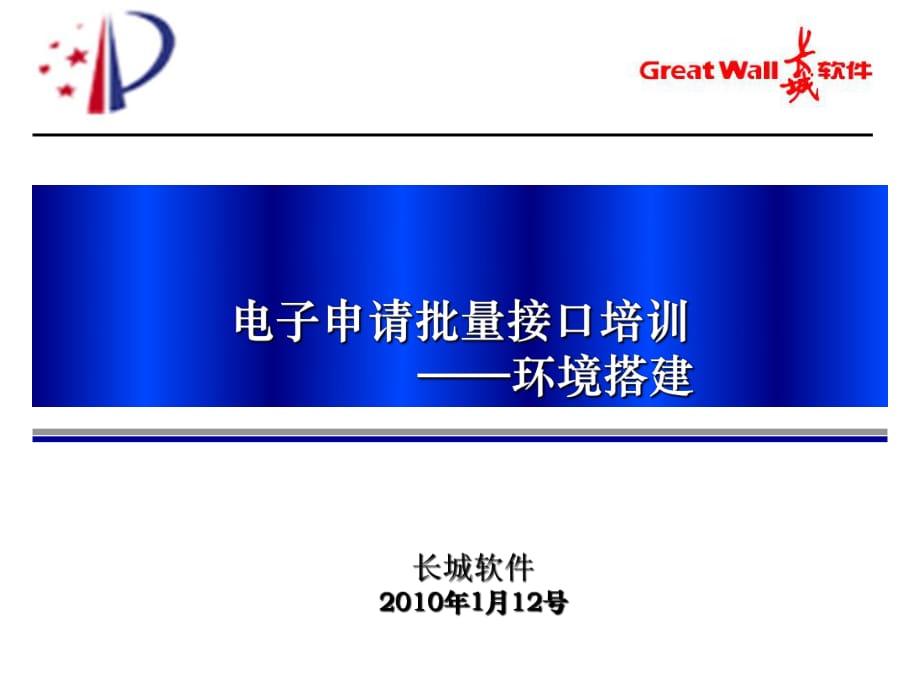 Great Wall 长城软件

电子申请批量接口培训
——环境搭建

长城软件
2010年1月12号